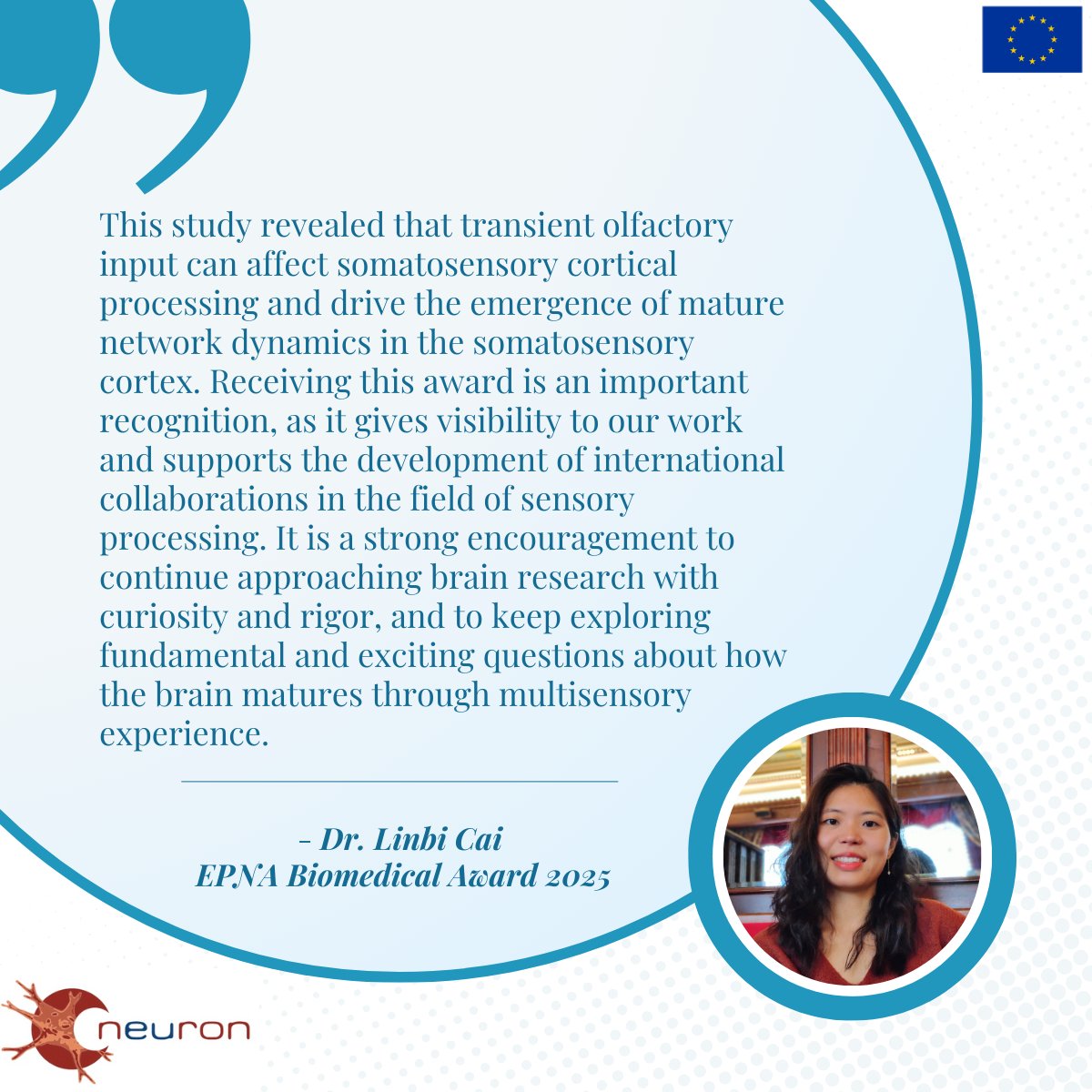 This study revealed that transient olfactory input can affect somatosensory cortical processing and drive the emergence of mature network dynamics in the somatosensory cortex. Receiving this award is an important recognition, as it gives visibility to our work and supports the development of international collaborations in the field of sensory processing. It is a strong encouragement to continue approaching brain research with curiosity and rigor, and to keep exploring fundamental and exciting questions about how the brain matures through multisensory experience.

- Dr. Linbi Cai
EPNA Biomedical Award 2025

neuron